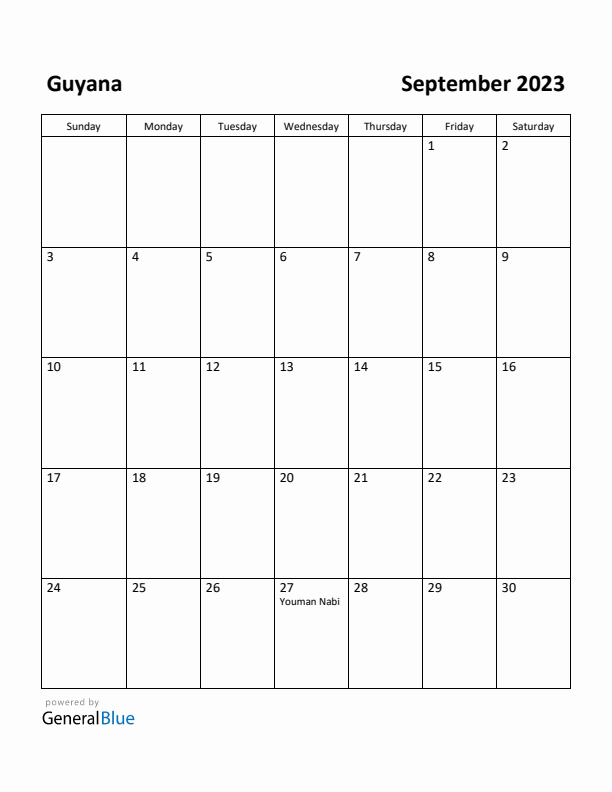 Guyana

September 2023

| Sunday | Monday | Tuesday | Wednesday | Thursday | Friday | Saturday |
|---|---|---|---|---|---|---|
| | | | | | 1 | 2 |
| 3 | 4 | 5 | 6 | 7 | 8 | 9 |
| 10 | 11 | 12 | 13 | 14 | 15 | 16 |
| 17 | 18 | 19 | 20 | 21 | 22 | 23 |
| 24 | 25 | 26 | 27 Youman Nabi | 28 | 29 | 30 |

powered by
GeneralBlue